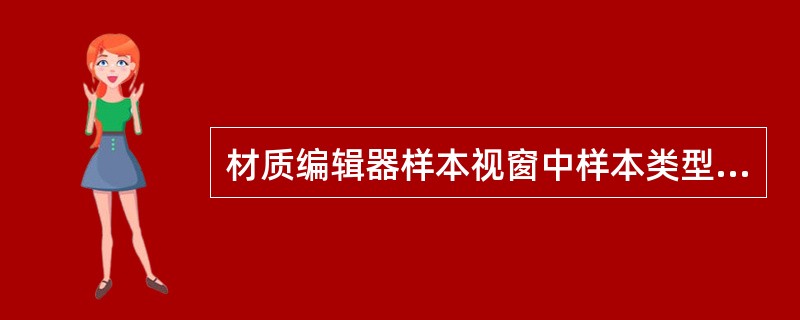 材质编辑器样本视窗中样本类型...